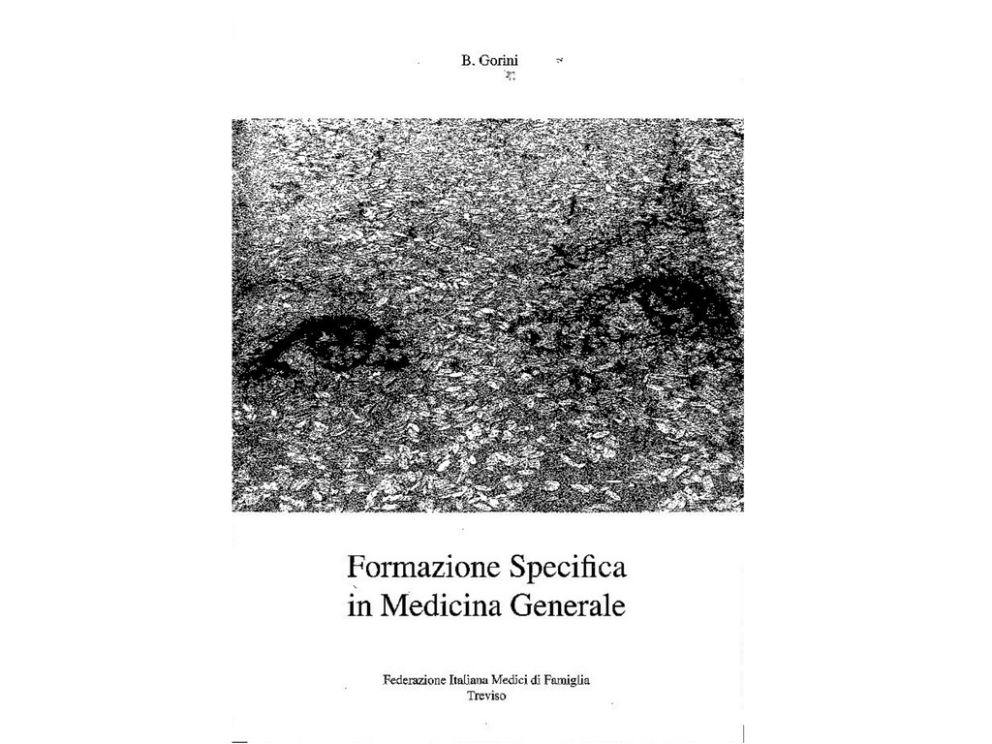 B. Gorini

Formazione Specifica
in Medicina Generale

Federazione Italiana Medici di Famiglia
Treviso